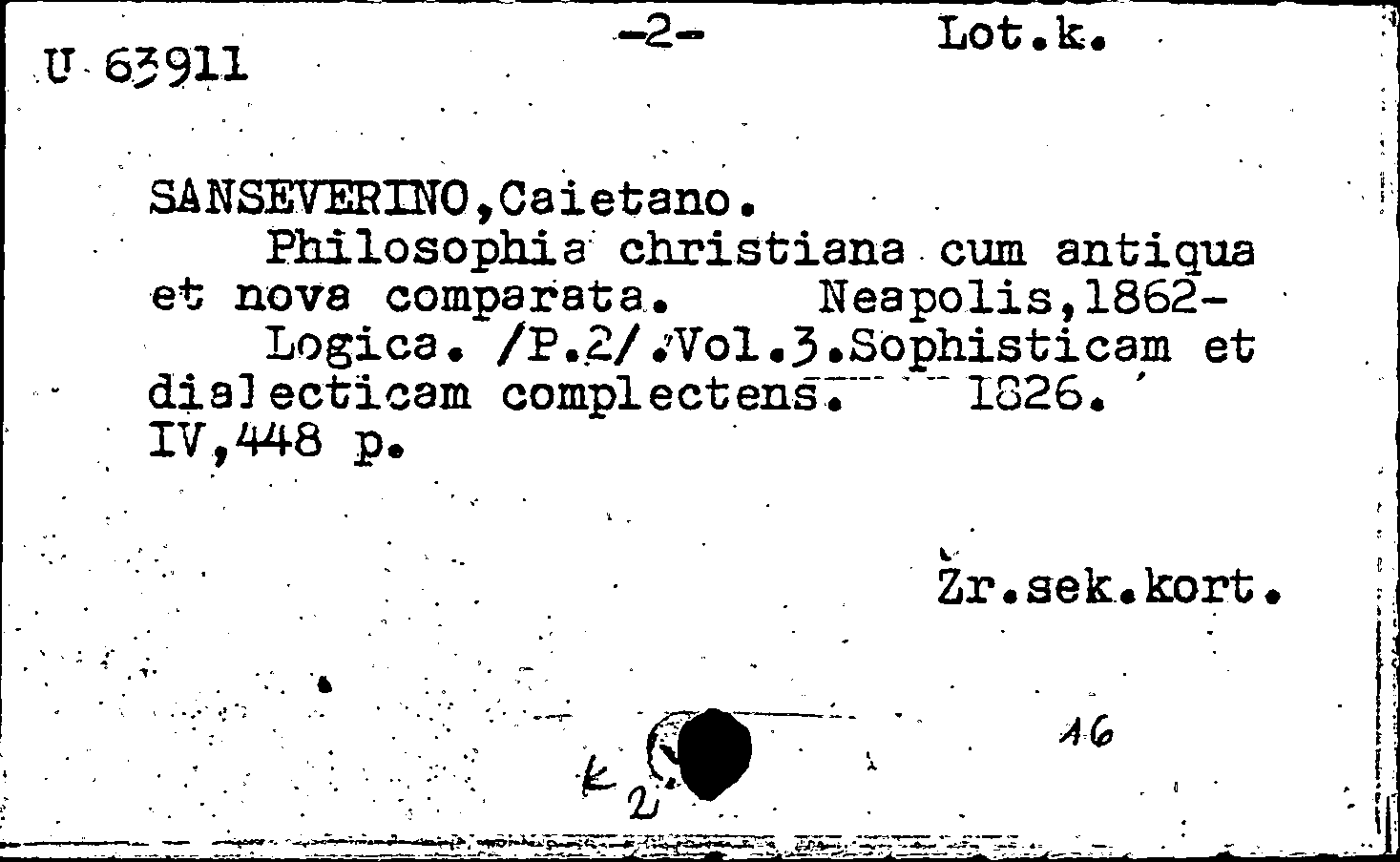 U 63911 -2- Lot.k.

SANSEVERINO,Caietano.
Philosophia christiana cum antiqua et nova comparata. Neapolis,1862-
Logica. /P.2/.Vol.3.Sophisticam et dialecticam complectens. 1826.
IV,448 p.

Žr.sek.kort.

16

k 2